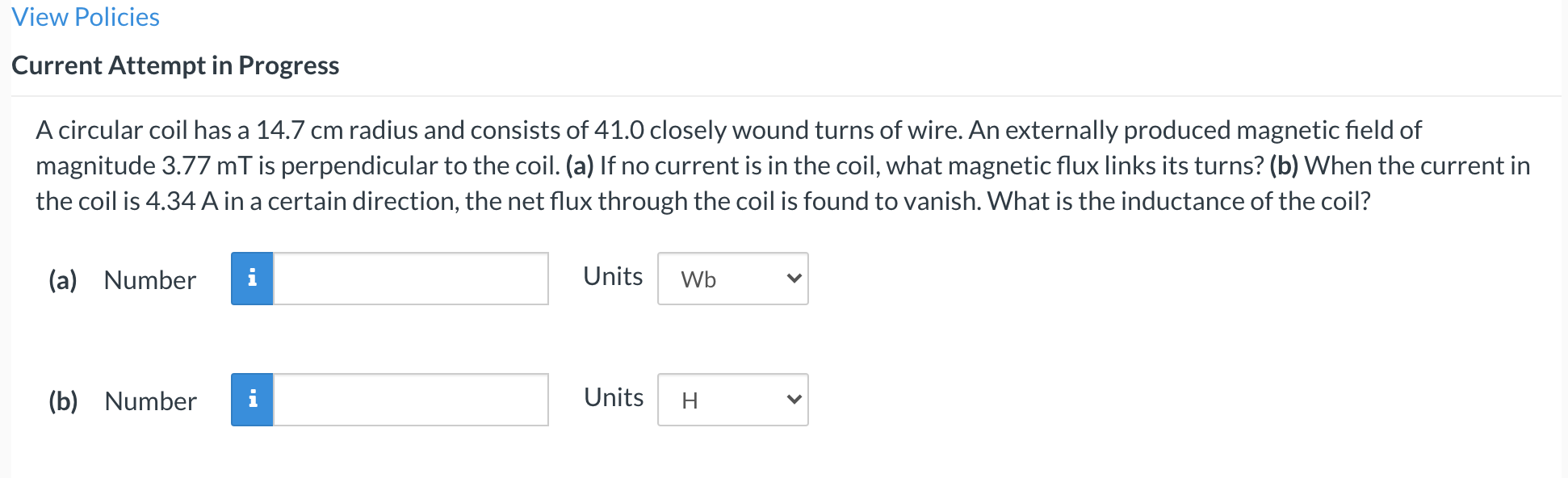 View Policies

Current Attempt in Progress

A circular coil has a 14.7 cm radius and consists of 41.0 closely wound turns of wire. An externally produced magnetic field of magnitude 3.77 mT is perpendicular to the coil. (a) If no current is in the coil, what magnetic flux links its turns? (b) When the current in the coil is 4.34 A in a certain direction, the net flux through the coil is found to vanish. What is the inductance of the coil?

(a) Number i Units Wb

(b) Number i Units H